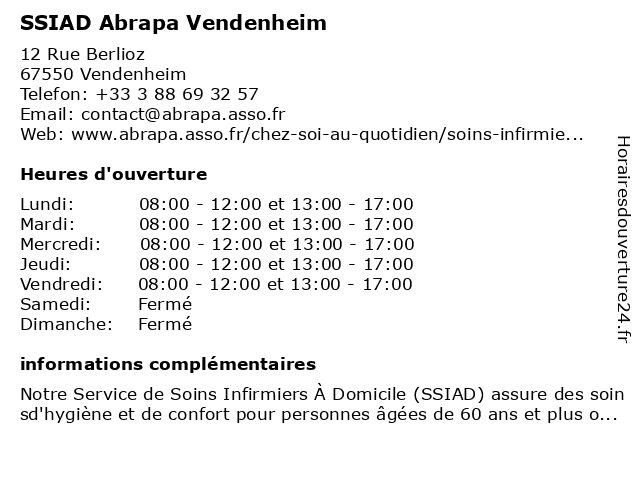 SSIAD Abrapa Vendenheim

12 Rue Berlioz
67550 Vendenheim
Telefon: +33 3 88 69 32 57
Email: contact@abrapa.asso.fr
Web: www.abrapa.asso.fr/chez-soi-au-quotidien/soins-infirmie...

Heures d'ouverture

| | |
|---|---|
| Lundi: | 08:00 - 12:00 et 13:00 - 17:00 |
| Mardi: | 08:00 - 12:00 et 13:00 - 17:00 |
| Mercredi: | 08:00 - 12:00 et 13:00 - 17:00 |
| Jeudi: | 08:00 - 12:00 et 13:00 - 17:00 |
| Vendredi: | 08:00 - 12:00 et 13:00 - 17:00 |
| Samedi: | Fermé |
| Dimanche: | Fermé |

informations complémentaires

Notre Service de Soins Infirmiers À Domicile (SSIAD) assure des soin sd'hygiène et de confort pour personnes âgées de 60 ans et plus o...

Horairesdouverture24.fr